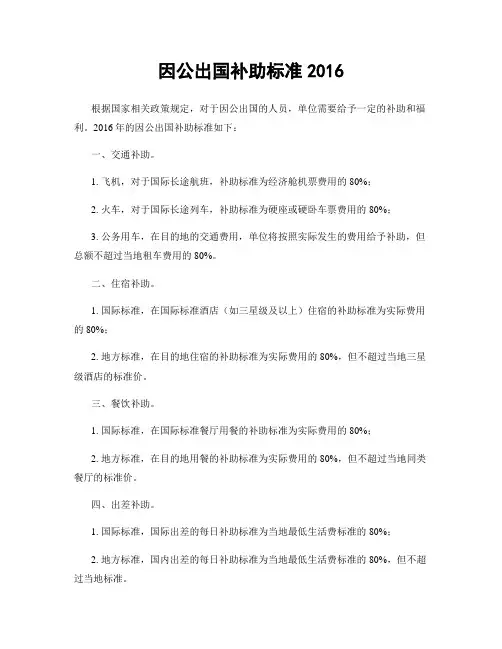 因公出国补助标准 2016

根据国家相关政策规定，对于因公出国的人员，单位需要给予一定的补助和福利。2016 年的因公出国补助标准如下：

一、交通补助。

1. 飞机，对于国际长途航班，补助标准为经济舱机票费用的 80%；

2. 火车，对于国际长途列车，补助标准为硬座或硬卧车票费用的 80%；

3. 公务用车，在目的地的交通费用，单位将按照实际发生的费用给予补助，但总额不超过当地租车费用的 80%。

二、住宿补助。

1. 国际标准，在国际标准酒店（如三星级及以上）住宿的补助标准为实际费用的 80%；

2. 地方标准，在目的地住宿的补助标准为实际费用的 80%，但不超过当地三星级酒店的标准价。

三、餐饮补助。

1. 国际标准，在国际标准餐厅用餐的补助标准为实际费用的 80%；

2. 地方标准，在目的地用餐的补助标准为实际费用的 80%，但不超过当地同类餐厅的标准价。

四、出差补助。

1. 国际标准，国际出差的每日补助标准为当地最低生活费标准的 80%；

2. 地方标准，国内出差的每日补助标准为当地最低生活费标准的 80%，但不超过当地标准。